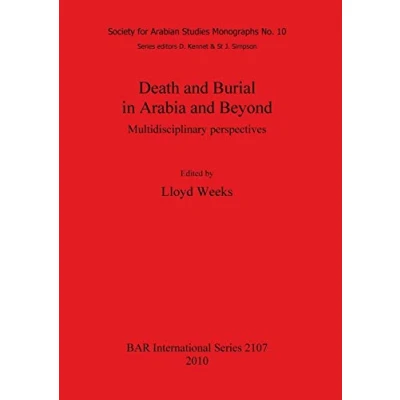 Society for Arabian Studies Monographs No. 10

Series editors D. Kennet & St J. Simpson

Death and Burial in Arabia and Beyond

Multidisciplinary perspectives

Edited by

Lloyd Weeks

BAR International Series 2107
2010